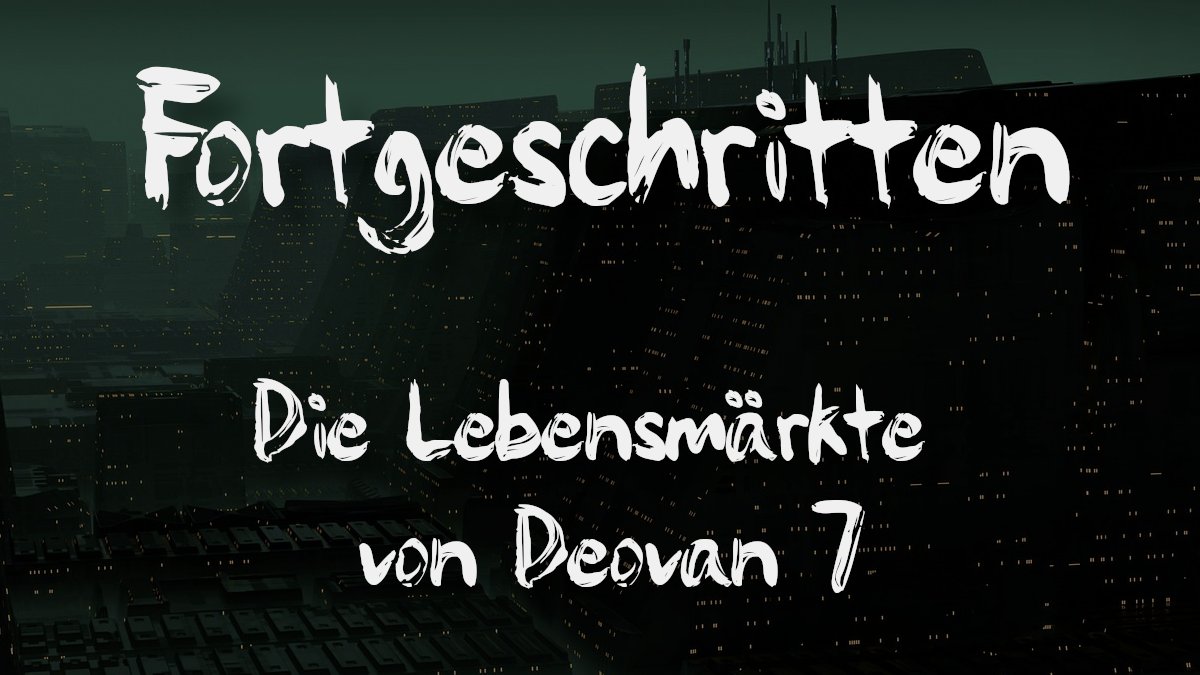 Fortgeschritten

Die Lebensmärkte von Deovan 7